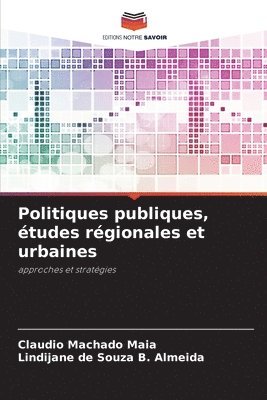 EDITIONS NOTRE SAVOIR

Politiques publiques, études régionales et urbaines

approches et stratégies

Claudio Machado Maia
Lindijane de Souza B. Almeida